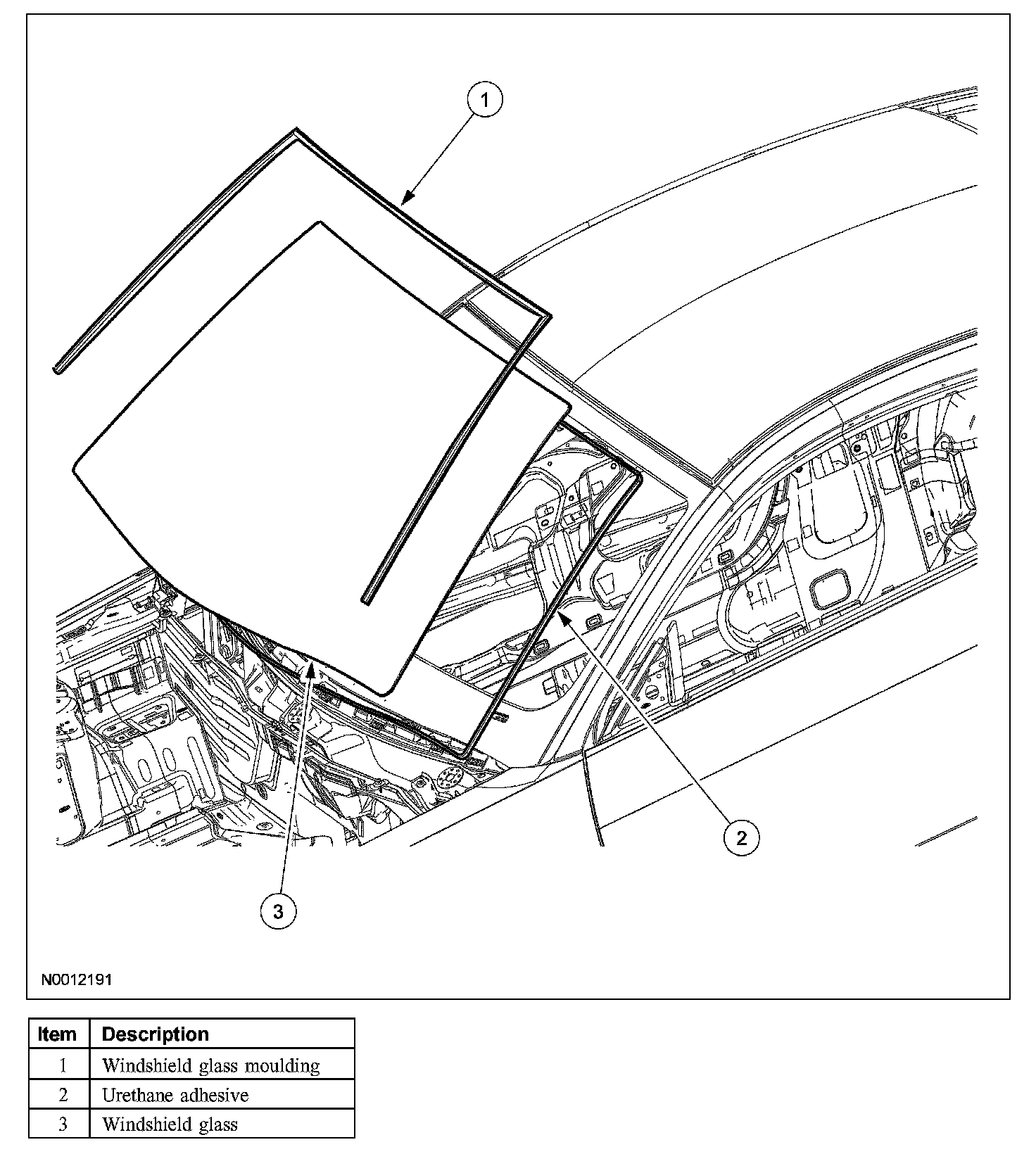 1

2

3

N0012191

| Item | Description |
|---|---|
| 1 | Windshield glass moulding |
| 2 | Urethane adhesive |
| 3 | Windshield glass |